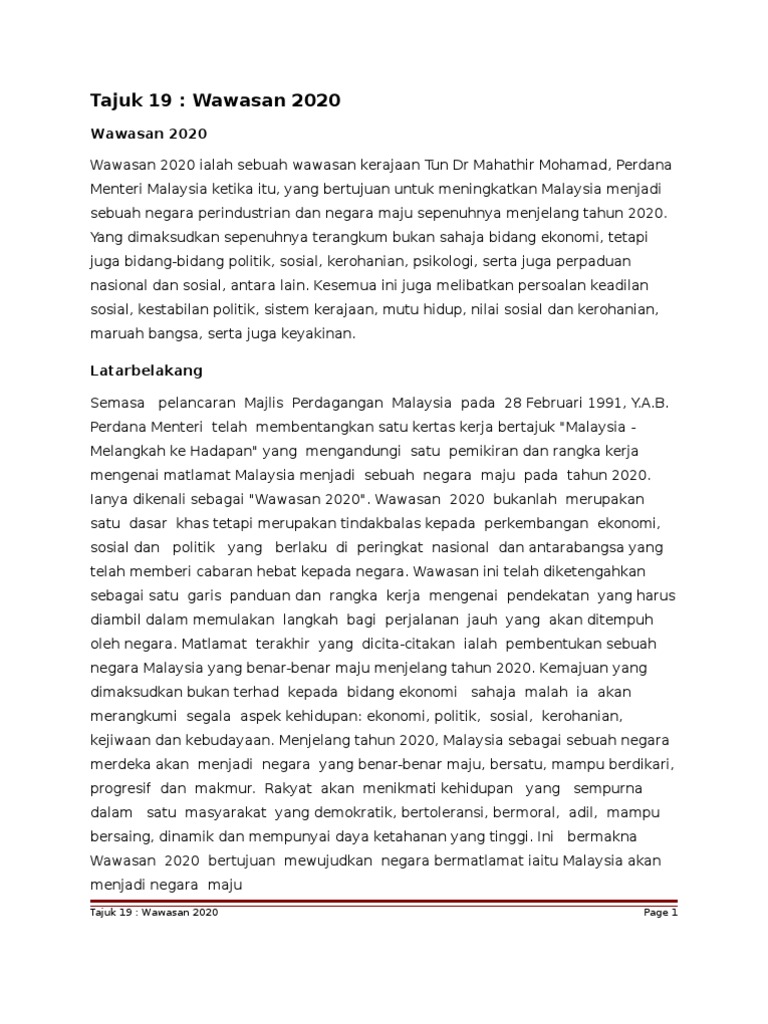 Tajuk 19 : Wawasan 2020

Wawasan 2020

Wawasan 2020 ialah sebuah wawasan kerajaan Tun Dr Mahathir Mohamad, Perdana Menteri Malaysia ketika itu, yang bertujuan untuk meningkatkan Malaysia menjadi sebuah negara perindustrian dan negara maju sepenuhnya menjelang tahun 2020. Yang dimaksudkan sepenuhnya terangkum bukan sahaja bidang ekonomi, tetapi juga bidang-bidang politik, sosial, kerohanian, psikologi, serta juga perpaduan nasional dan sosial, antara lain. Kesemua ini juga melibatkan persoalan keadilan sosial, kestabilan politik, sistem kerajaan, mutu hidup, nilai sosial dan kerohanian, maruah bangsa, serta juga keyakinan.

Latarbelakang

Semasa pelancaran Majlis Perdagangan Malaysia pada 28 Februari 1991, Y.A.B. Perdana Menteri telah membentangkan satu kertas kerja bertajuk "Malaysia - Melangkah ke Hadapan" yang mengandungi satu pemikiran dan rangka kerja mengenai matlamat Malaysia menjadi sebuah negara maju pada tahun 2020. Ianya dikenali sebagai "Wawasan 2020". Wawasan 2020 bukanlah merupakan satu dasar khas tetapi merupakan tindakbalas kepada perkembangan ekonomi, sosial dan politik yang berlaku di peringkat nasional dan antarabangsa yang telah memberi cabaran hebat kepada negara. Wawasan ini telah diketengahkan sebagai satu garis panduan dan rangka kerja mengenai pendekatan yang harus diambil dalam memulakan langkah bagi perjalanan jauh yang akan ditempuh oleh negara. Matlamat terakhir yang dicita-citakan ialah pembentukan sebuah negara Malaysia yang benar-benar maju menjelang tahun 2020. Kemajuan yang dimaksudkan bukan terhad kepada bidang ekonomi sahaja malah ia akan merangkumi segala aspek kehidupan: ekonomi, politik, sosial, kerohanian, kejiwaan dan kebudayaan. Menjelang tahun 2020, Malaysia sebagai sebuah negara merdeka akan menjadi negara yang benar-benar maju, bersatu, mampu berdikari, progresif dan makmur. Rakyat akan menikmati kehidupan yang sempurna dalam satu masyarakat yang demokratik, bertoleransi, bermoral, adil, mampu bersaing, dinamik dan mempunyai daya ketahanan yang tinggi. Ini bermakna Wawasan 2020 bertujuan mewujudkan negara bermatlamat iaitu Malaysia akan menjadi negara maju

Tajuk 19 : Wawasan 2020 Page 1